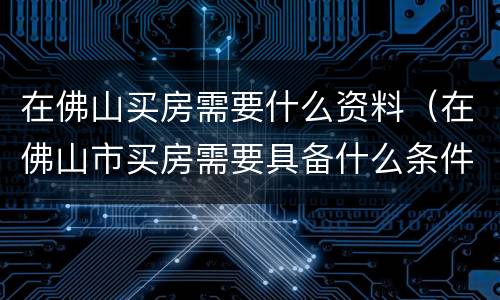 在佛山买房需要什么资料（在佛山市买房需要具备什么条件